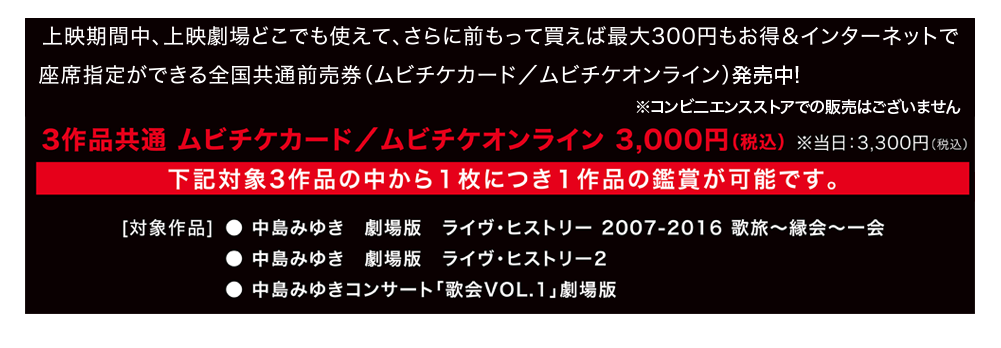 上映期間中、上映劇場どこでも使えて、さらに前もって買えば最大300円もお得＆インターネットで座席指定ができる全国共通前売券（ムビチケカード／ムビチケオンライン）発売中!

※コンビニエンスストアでの販売はございません

3作品共通 ムビチケカード／ムビチケオンライン 3,000円（税込） ※当日：3,300円（税込）

下記対象3作品の中から１枚につき１作品の鑑賞が可能です。

［対象作品］ ● 中島みゆき　劇場版　ライヴ・ヒストリー 2007-2016 歌旅～縁会～一会

● 中島みゆき　劇場版　ライヴ・ヒストリー2

● 中島みゆきコンサート「歌会VOL.1」劇場版